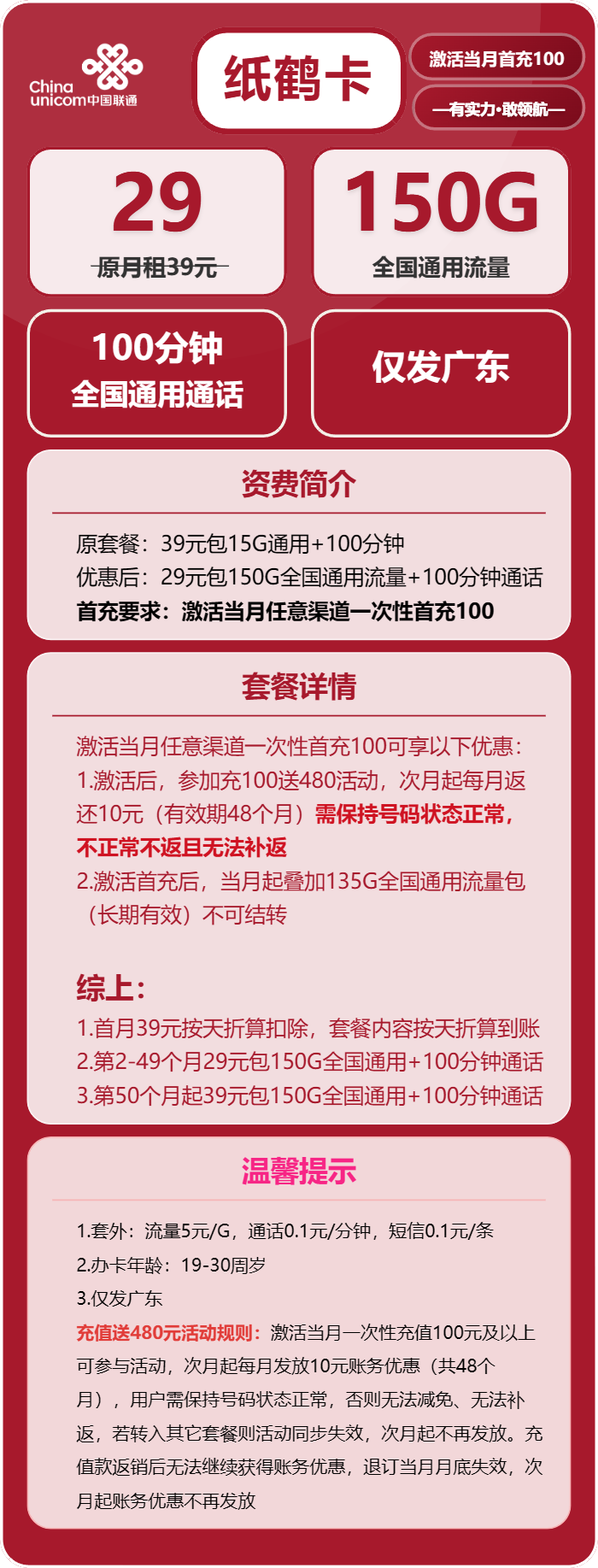 China unicom中国联通

纸鹤卡

激活当月首充100

—有实力·敢领航—

29
原月租39元

150G
全国通用流量

100分钟
全国通用通话

仅发广东

资费简介

原套餐：39元包15G通用+100分钟
优惠后：29元包150G全国通用流量+100分钟通话
首充要求：激活当月任意渠道一次性首充100

套餐详情

激活当月任意渠道一次性首充100可享以下优惠：
1.激活后，参加充100送480活动，次月起每月返还10元（有效期48个月）需保持号码状态正常，不正常不返且无法补返
2.激活首充后，当月起叠加135G全国通用流量包（长期有效）不可结转

综上：
1.首月39元按天折算扣除，套餐内容按天折算到账
2.第2-49个月29元包150G全国通用+100分钟通话
3.第50个月起39元包150G全国通用+100分钟通话

温馨提示

1.套外：流量5元/G，通话0.1元/分钟，短信0.1元/条
2.办卡年龄：19-30周岁
3.仅发广东
充值送480元活动规则：激活当月一次性充值100元及以上可参与活动，次月起每月发放10元账务优惠（共48个月），用户需保持号码状态正常，否则无法减免、无法补返，若转入其它套餐则活动同步失效，次月起不再发放。充值款返销后无法继续获得账务优惠，退订当月月底失效，次月起账务优惠不再发放